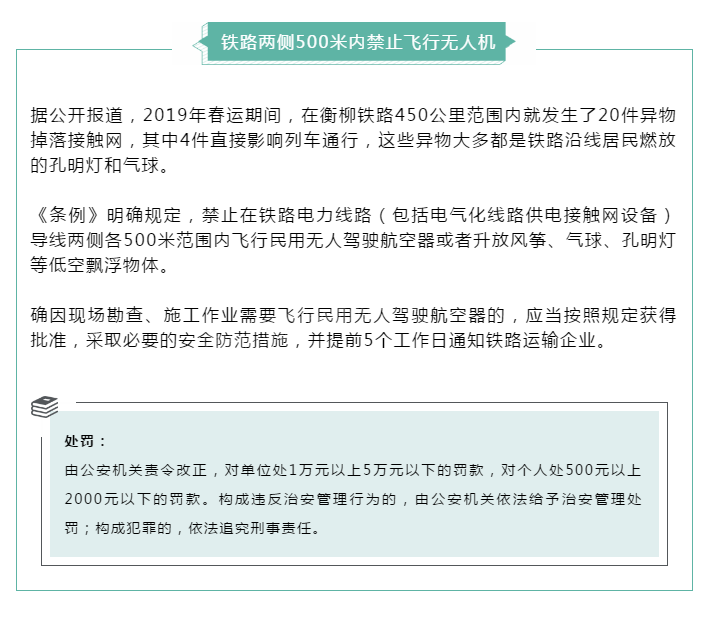 铁路两侧500米内禁止飞行无人机

据公开报道，2019年春运期间，在衡柳铁路450公里范围内就发生了20件异物掉落接触网，其中4件直接影响列车通行，这些异物大多都是铁路沿线居民燃放的孔明灯和气球。

《条例》明确规定，禁止在铁路电力线路（包括电气化线路供电接触网设备）导线两侧各500米范围内飞行民用无人驾驶航空器或者升放风筝、气球、孔明灯等低空飘浮物体。

确因现场勘查、施工作业需要飞行民用无人驾驶航空器的，应当按照规定获得批准，采取必要的安全防范措施，并提前5个工作日通知铁路运输企业。

处罚：
由公安机关责令改正，对单位处1万元以上5万元以下的罚款，对个人处500元以上2000元以下的罚款。构成违反治安管理行为的，由公安机关依法给予治安管理处罚；构成犯罪的，依法追究刑事责任。